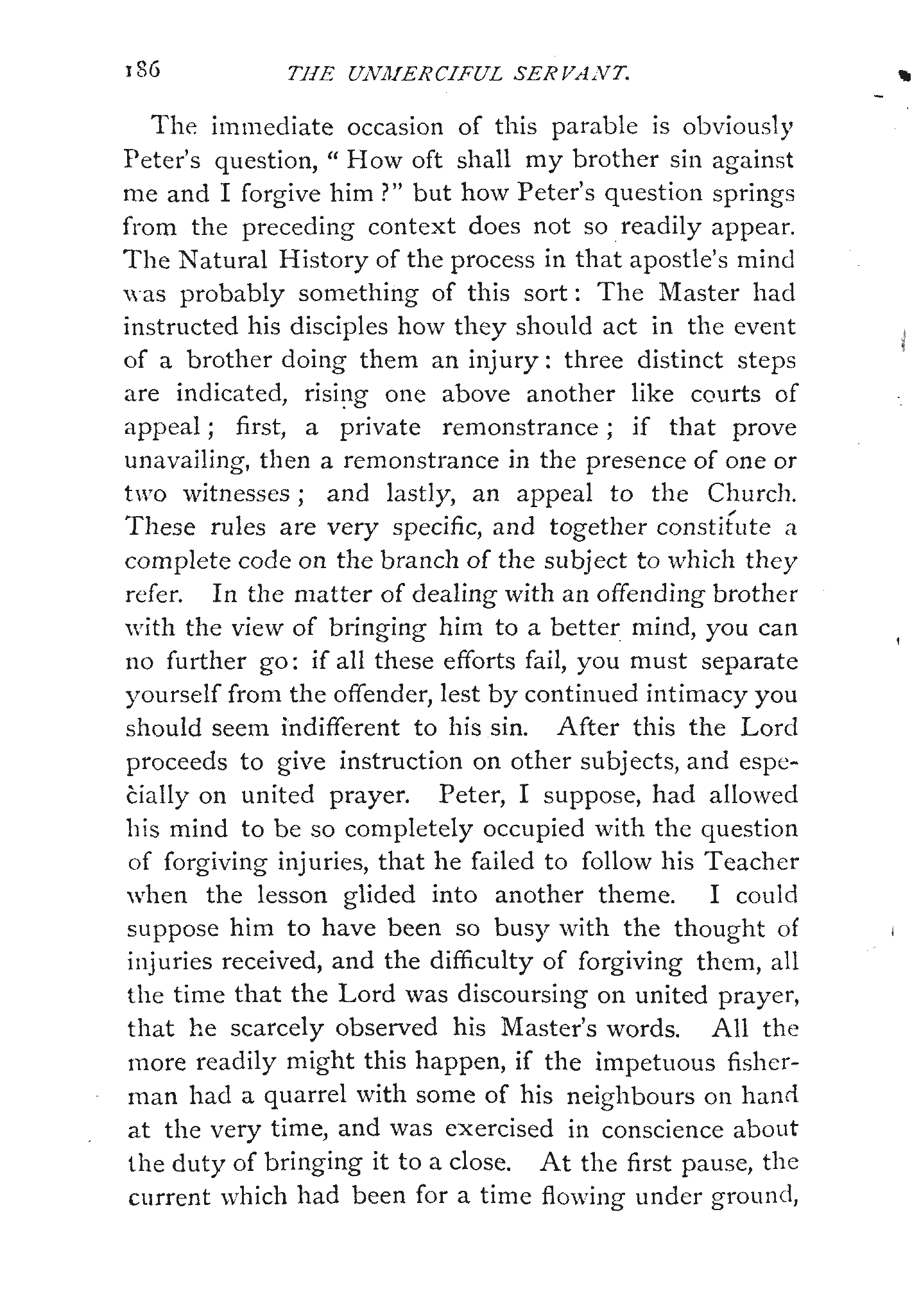 186 THE UNMERCIFUL SERVANT.

The immediate occasion of this parable is obviously Peter's question, "How oft shall my brother sin against me and I forgive him?" but how Peter's question springs from the preceding context does not so readily appear. The Natural History of the process in that apostle's mind was probably something of this sort: The Master had instructed his disciples how they should act in the event of a brother doing them an injury: three distinct steps are indicated, rising one above another like courts of appeal; first, a private remonstrance; if that prove unavailing, then a remonstrance in the presence of one or two witnesses; and lastly, an appeal to the Church. These rules are very specific, and together constitute a complete code on the branch of the subject to which they refer. In the matter of dealing with an offending brother with the view of bringing him to a better mind, you can no further go: if all these efforts fail, you must separate yourself from the offender, lest by continued intimacy you should seem indifferent to his sin. After this the Lord proceeds to give instruction on other subjects, and especially on united prayer. Peter, I suppose, had allowed his mind to be so completely occupied with the question of forgiving injuries, that he failed to follow his Teacher when the lesson glided into another theme. I could suppose him to have been so busy with the thought of injuries received, and the difficulty of forgiving them, all the time that the Lord was discoursing on united prayer, that he scarcely observed his Master's words. All the more readily might this happen, if the impetuous fisherman had a quarrel with some of his neighbours on hand at the very time, and was exercised in conscience about the duty of bringing it to a close. At the first pause, the current which had been for a time flowing under ground,